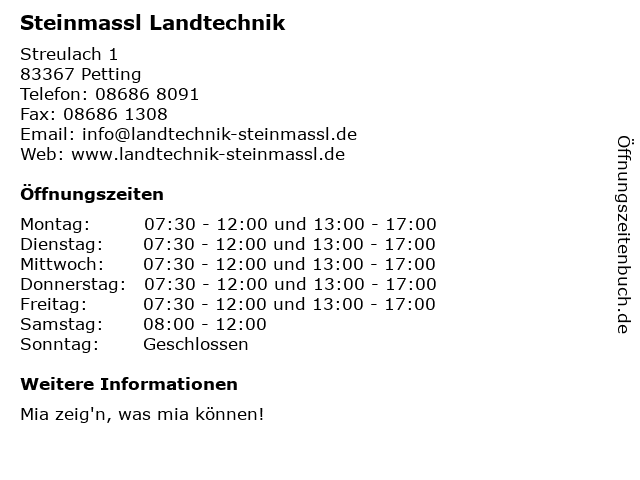 Steinmassl Landtechnik

Streulach 1
83367 Petting
Telefon: 08686 8091
Fax: 08686 1308
Email: info@landtechnik-steinmassl.de
Web: www.landtechnik-steinmassl.de

Öffnungszeiten

Montag: 07:30 - 12:00 und 13:00 - 17:00
Dienstag: 07:30 - 12:00 und 13:00 - 17:00
Mittwoch: 07:30 - 12:00 und 13:00 - 17:00
Donnerstag: 07:30 - 12:00 und 13:00 - 17:00
Freitag: 07:30 - 12:00 und 13:00 - 17:00
Samstag: 08:00 - 12:00
Sonntag: Geschlossen

Weitere Informationen

Mia zeig'n, was mia können!

Öffnungszeitenbuch.de